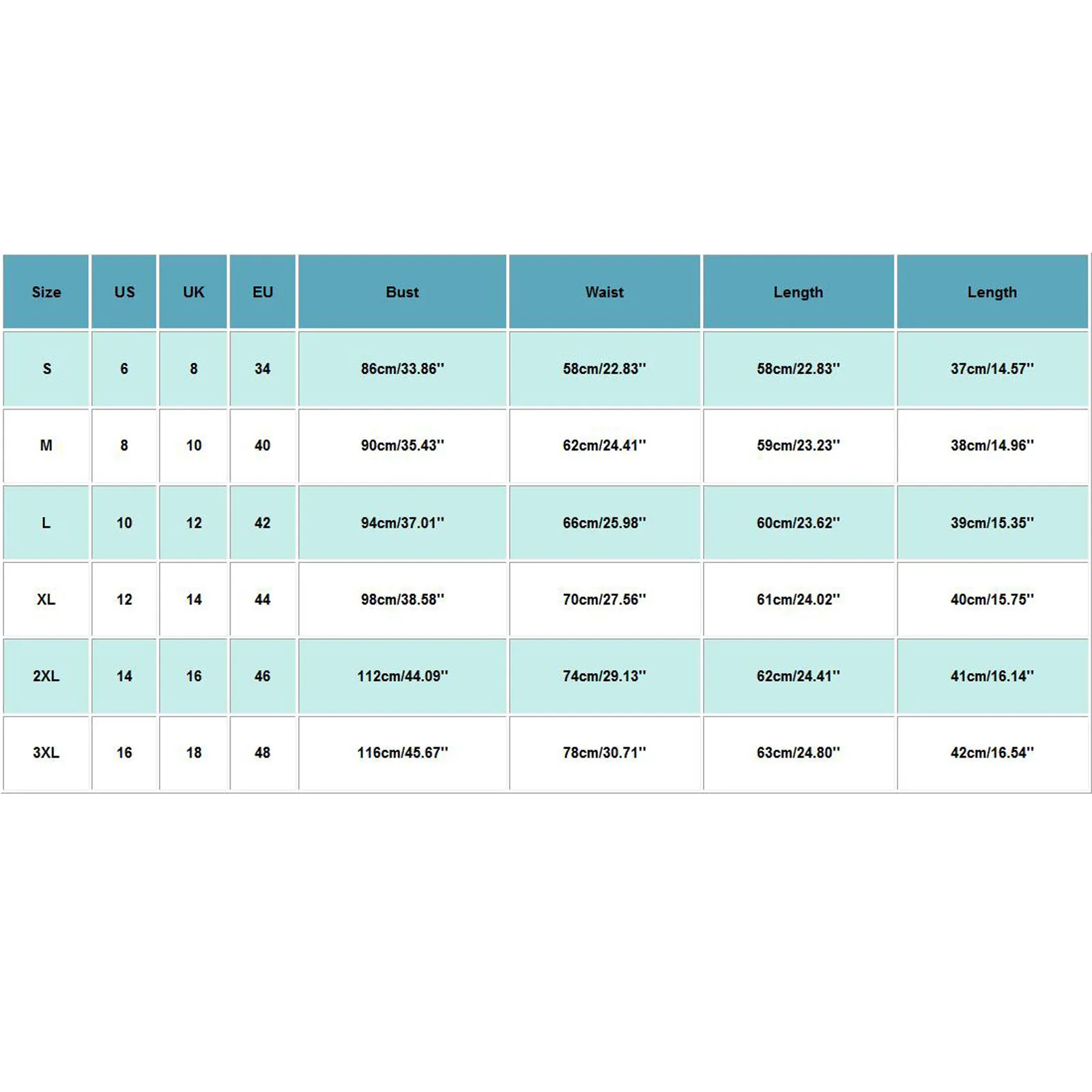 | Size | US | UK | EU | Bust | Waist | Length | Length |
|---|---|---|---|---|---|---|---|
| S | 6 | 8 | 34 | 86cm/33.86'' | 58cm/22.83'' | 58cm/22.83'' | 37cm/14.57'' |
| M | 8 | 10 | 40 | 90cm/35.43'' | 62cm/24.41'' | 59cm/23.23'' | 38cm/14.96'' |
| L | 10 | 12 | 42 | 94cm/37.01'' | 66cm/25.98'' | 60cm/23.62'' | 39cm/15.35'' |
| XL | 12 | 14 | 44 | 98cm/38.58'' | 70cm/27.56'' | 61cm/24.02'' | 40cm/15.75'' |
| 2XL | 14 | 16 | 46 | 112cm/44.09'' | 74cm/29.13'' | 62cm/24.41'' | 41cm/16.14'' |
| 3XL | 16 | 18 | 48 | 116cm/45.67'' | 78cm/30.71'' | 63cm/24.80'' | 42cm/16.54'' |